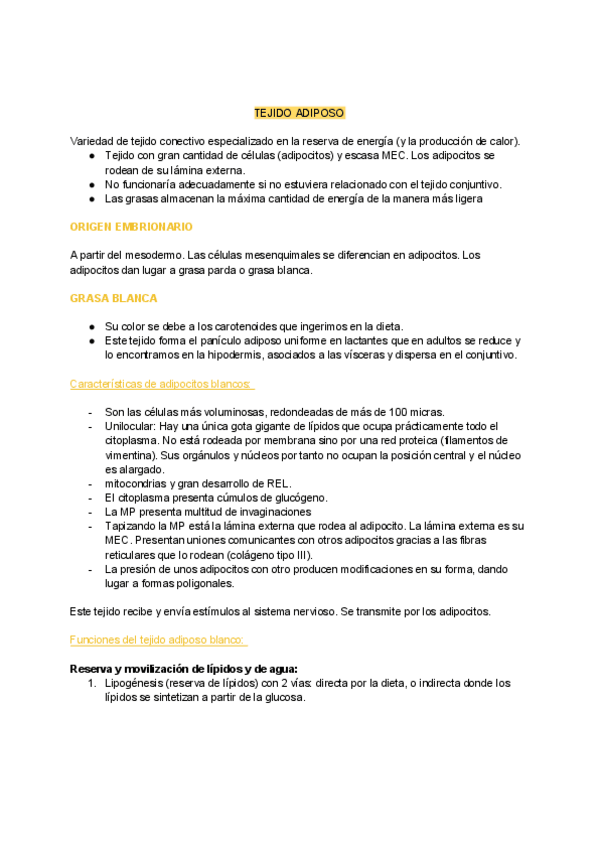 TEJIDO ADIPOSO

Variedad de tejido conectivo especializado en la reserva de energía (y la producción de calor).
● Tejido con gran cantidad de células (adipocitos) y escasa MEC. Los adipocitos se rodean de su lámina externa.
● No funcionaría adecuadamente si no estuviera relacionado con el tejido conjuntivo.
● Las grasas almacenan la máxima cantidad de energía de la manera más ligera

ORIGEN EMBRIONARIO

A partir del mesodermo. Las células mesenquimales se diferencian en adipocitos. Los adipocitos dan lugar a grasa parda o grasa blanca.

GRASA BLANCA

● Su color se debe a los carotenoides que ingerimos en la dieta.
● Este tejido forma el panículo adiposo uniforme en lactantes que en adultos se reduce y lo encontramos en la hipodermis, asociados a las vísceras y dispersa en el conjuntivo.

Características de adipocitos blancos:

- Son las células más voluminosas, redondeadas de más de 100 micras.
- Unilocular: Hay una única gota gigante de lípidos que ocupa prácticamente todo el citoplasma. No está rodeada por membrana sino por una red proteica (filamentos de vimentina). Sus orgánulos y núcleos por tanto no ocupan la posición central y el núcleo es alargado.
- mitocondrias y gran desarrollo de REL.
- El citoplasma presenta cúmulos de glucógeno.
- La MP presenta multitud de invaginaciones
- Tapizando la MP está la lámina externa que rodea al adipocito. La lámina externa es su MEC. Presentan uniones comunicantes con otros adipocitos gracias a las fibras reticulares que lo rodean (colágeno tipo III).
- La presión de unos adipocitos con otro producen modificaciones en su forma, dando lugar a formas poligonales.

Este tejido recibe y envía estímulos al sistema nervioso. Se transmite por los adipocitos.

Funciones del tejido adiposo blanco:

Reserva y movilización de lípidos y de agua:
1. Lipogénesis (reserva de lípidos) con 2 vías: directa por la dieta, o indirecta donde los lípidos se sintetizan a partir de la glucosa.